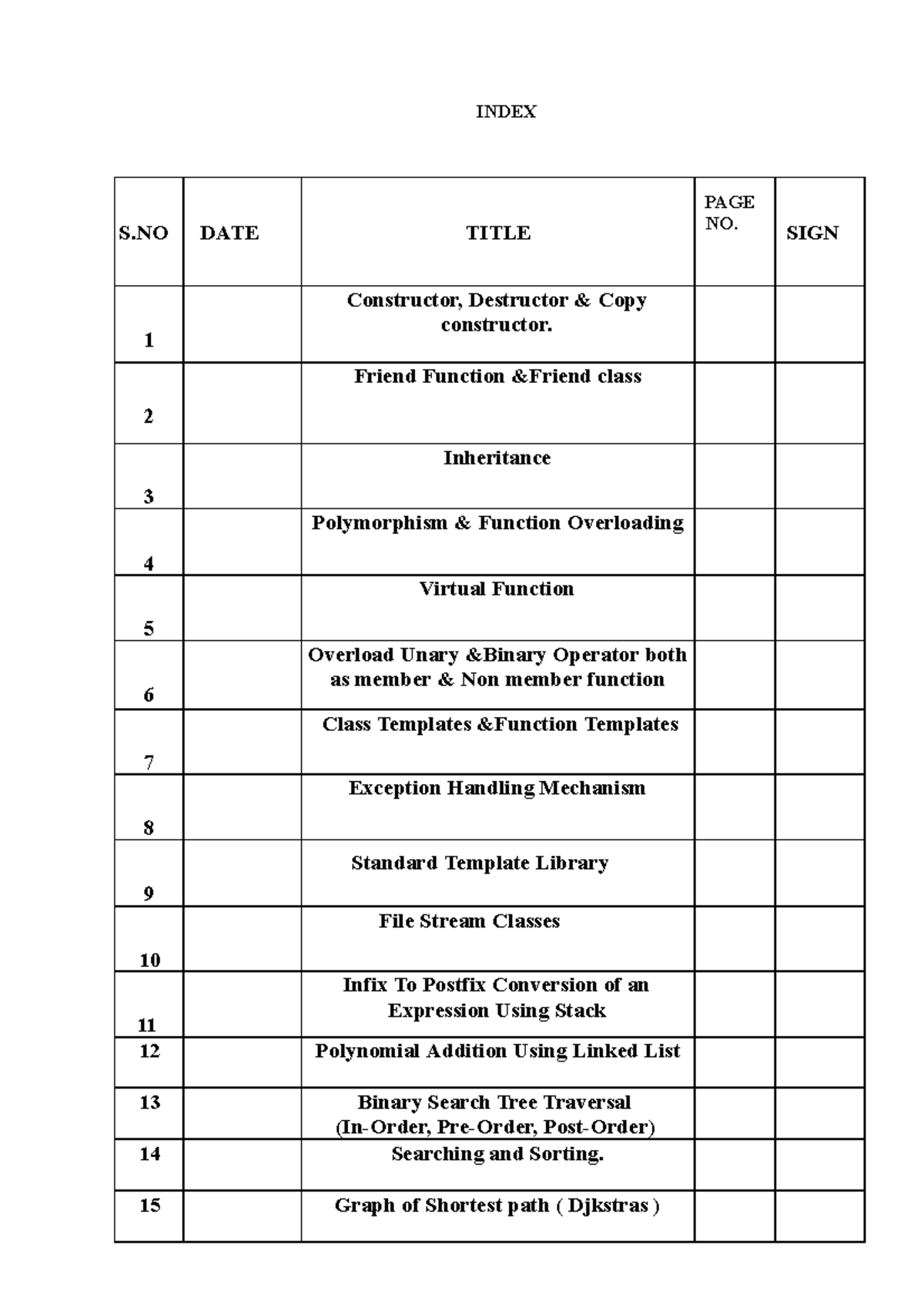 INDEX

| S.NO | DATE | TITLE | PAGE NO. | SIGN |
|---|---|---|---|---|
| 1 | | Constructor, Destructor & Copy constructor. | | |
| 2 | | Friend Function &Friend class | | |
| 3 | | Inheritance | | |
| 4 | | Polymorphism & Function Overloading | | |
| 5 | | Virtual Function | | |
| 6 | | Overload Unary &Binary Operator both as member & Non member function | | |
| 7 | | Class Templates &Function Templates | | |
| 8 | | Exception Handling Mechanism | | |
| 9 | | Standard Template Library | | |
| 10 | | File Stream Classes | | |
| 11 | | Infix To Postfix Conversion of an Expression Using Stack | | |
| 12 | | Polynomial Addition Using Linked List | | |
| 13 | | Binary Search Tree Traversal (In-Order, Pre-Order, Post-Order) | | |
| 14 | | Searching and Sorting. | | |
| 15 | | Graph of Shortest path ( Djkstras ) | | |